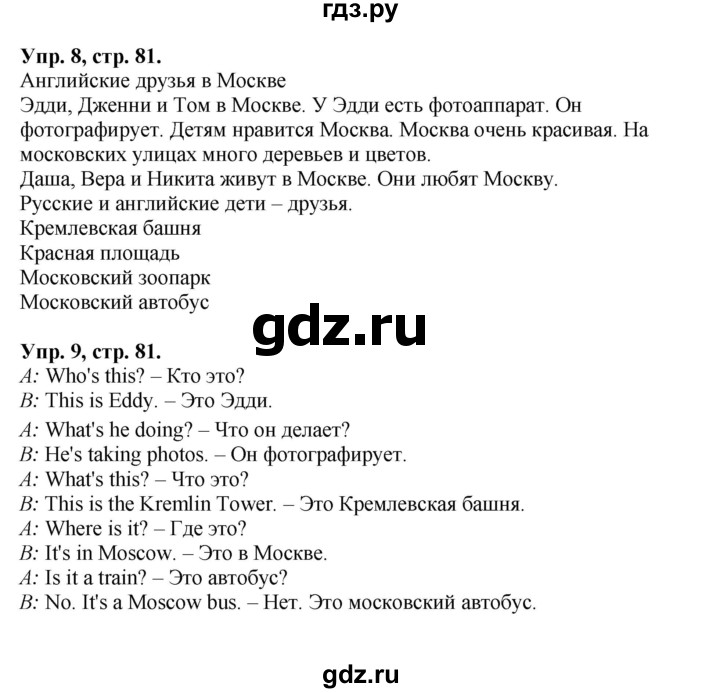 гдз.ру

Упр. 8, стр. 81.
Английские друзья в Москве
Эдди, Дженни и Том в Москве. У Эдди есть фотоаппарат. Он фотографирует. Детям нравится Москва. Москва очень красивая. На московских улицах много деревьев и цветов.
Даша, Вера и Никита живут в Москве. Они любят Москву.
Русские и английские дети – друзья.
Кремлевская башня
Красная площадь
Московский зоопарк
Московский автобус

gdz.ru

Упр. 9, стр. 81.
A: Who's this? – Кто это?
B: This is Eddy. – Это Эдди.
A: What's he doing? – Что он делает?
B: He's taking photos. – Он фотографирует.
A: What's this? – Что это?
B: This is the Kremlin Tower. – Это Кремлевская башня.
A: Where is it? – Где это?
B: It's in Moscow. – Это в Москве.
A: Is it a train? – Это автобус?
B: No. It's a Moscow bus. – Нет. Это московский автобус.

gdz.ru